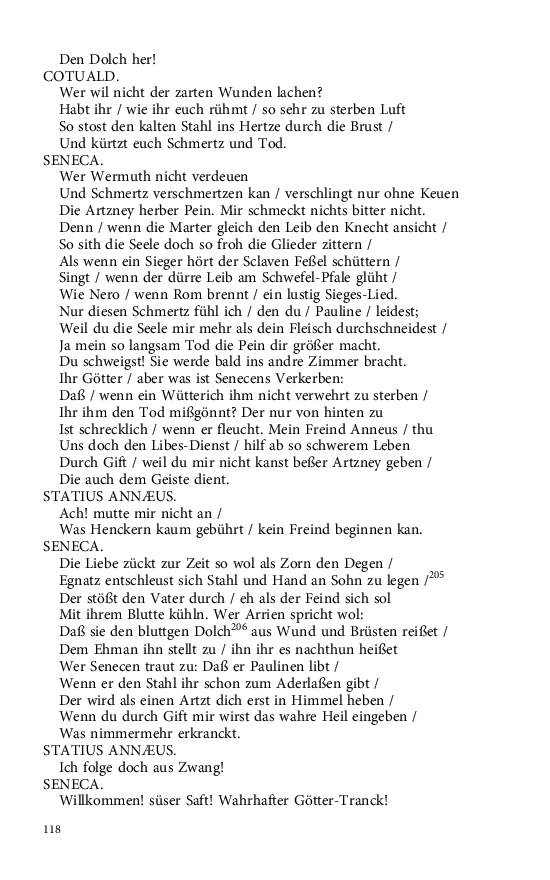 Den Dolch her!
COTUALD.
Wer wil nicht der zarten Wunden lachen?
Habt ihr / wie ihr euch rühmt / so sehr zu sterben Luft
So stost den kalten Stahl ins Hertze durch die Brust /
Und kürtzt euch Schmertz und Tod.
SENECA.
Wer Wermuth nicht verdeuen
Und Schmertz verschmertzen kan / verschlingt nur ohne Keuen
Die Artzney herber Pein. Mir schmeckt nichts bitter nicht.
Denn / wenn die Marter gleich den Leib den Knecht ansicht /
So sith die Seele doch so froh die Glieder zittern /
Als wenn ein Sieger hört der Sclaven Feßel schüttern /
Singt / wenn der dürre Leib am Schwefel-Pfale glüht /
Wie Nero / wenn Rom brennt / ein lustig Sieges-Lied.
Nur diesen Schmertz fühl ich / den du / Pauline / leidest;
Weil du die Seele mir mehr als dein Fleisch durchschneidest /
Ja mein so langsam Tod die Pein dir größer macht.
Du schweigst! Sie werde bald ins andre Zimmer bracht.
Ihr Götter / aber was ist Senecens Verkerben:
Daß / wenn ein Wütterich ihm nicht verwehrt zu sterben /
Ihr ihm den Tod mißgönnt? Der nur von hinten zu
Ist schrecklich / wenn er fleucht. Mein Freind Anneus / thu
Uns doch den Libes-Dienst / hilf ab so schwerem Leben
Durch Gift / weil du mir nicht kanst beßer Artzney geben /
Die auch dem Geiste dient.
STATIUS ANNÆUS.
Ach! mutte mir nicht an /
Was Henckern kaum gebührt / kein Freind beginnen kan.
SENECA.
Die Liebe zückt zur Zeit so wol als Zorn den Degen /
Egnatz entschleust sich Stahl und Hand an Sohn zu legen /$^{205}$
Der stößt den Vater durch / eh als der Feind sich sol
Mit ihrem Blutte kühln. Wer Arrien spricht wol:
Daß sie den bluttgen Dolch$^{206}$ aus Wund und Brüsten reißet /
Dem Ehman ihn stellt zu / ihn ihr es nachthun heißet
Wer Senecen traut zu: Daß er Paulinen libt /
Wenn er den Stahl ihr schon zum Aderlaßen gibt /
Der wird als einen Artzt dich erst in Himmel heben /
Wenn du durch Gift mir wirst das wahre Heil eingeben /
Was nimmermehr erkranckt.
STATIUS ANNÆUS.
Ich folge doch aus Zwang!
SENECA.
Willkommen! süser Saft! Wahrhafter Götter-Tranck!

118